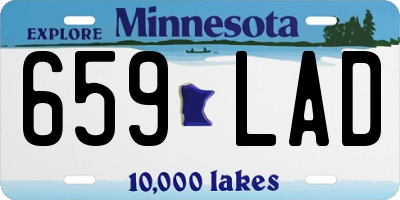 EXPLORE Minnesota

659 LAD

10,000 lakes